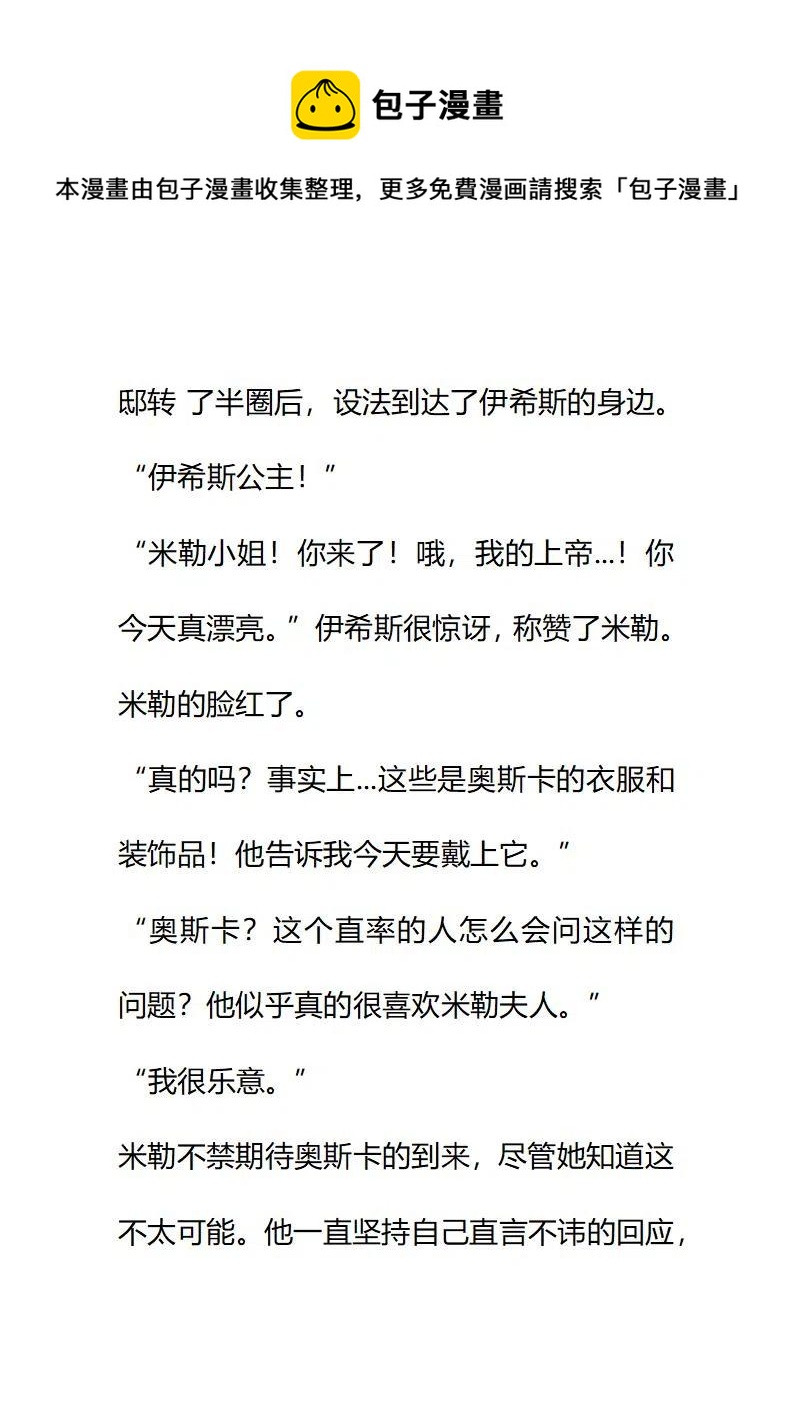 包子漫畫

本漫畫由包子漫畫收集整理，更多免費漫画請搜索「包子漫畫」

邸转 了半圈后，设法到达了伊希斯的身边。

“伊希斯公主！”

“米勒小姐！你来了！哦，我的上帝...！你今天真漂亮。”伊希斯很惊讶，称赞了米勒。米勒的脸红了。

“真的吗？事实上...这些是奥斯卡的衣服和装饰品！他告诉我今天要戴上它。”

“奥斯卡？这个直率的人怎么会问这样的问题？他似乎真的很喜欢米勒夫人。”

“我很乐意。”

米勒不禁期待奥斯卡的到来，尽管她知道这不太可能。他一直坚持自己直言不讳的回应，